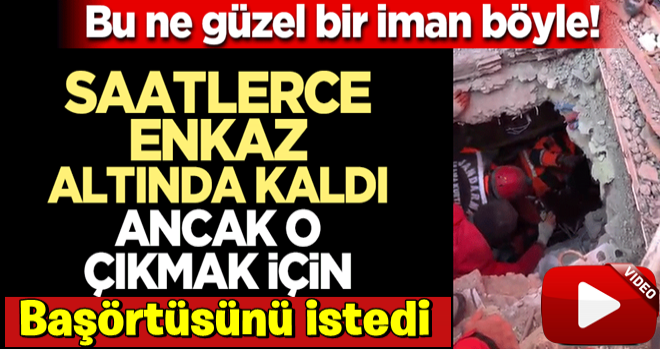 Bu ne güzel bir iman böyle!

SAATLERCE ENKAZ ALTINDA KALDI ANCAK O ÇIKMAK İÇİN

Başörtüsünü istedi

JANDARMA

VIDEO